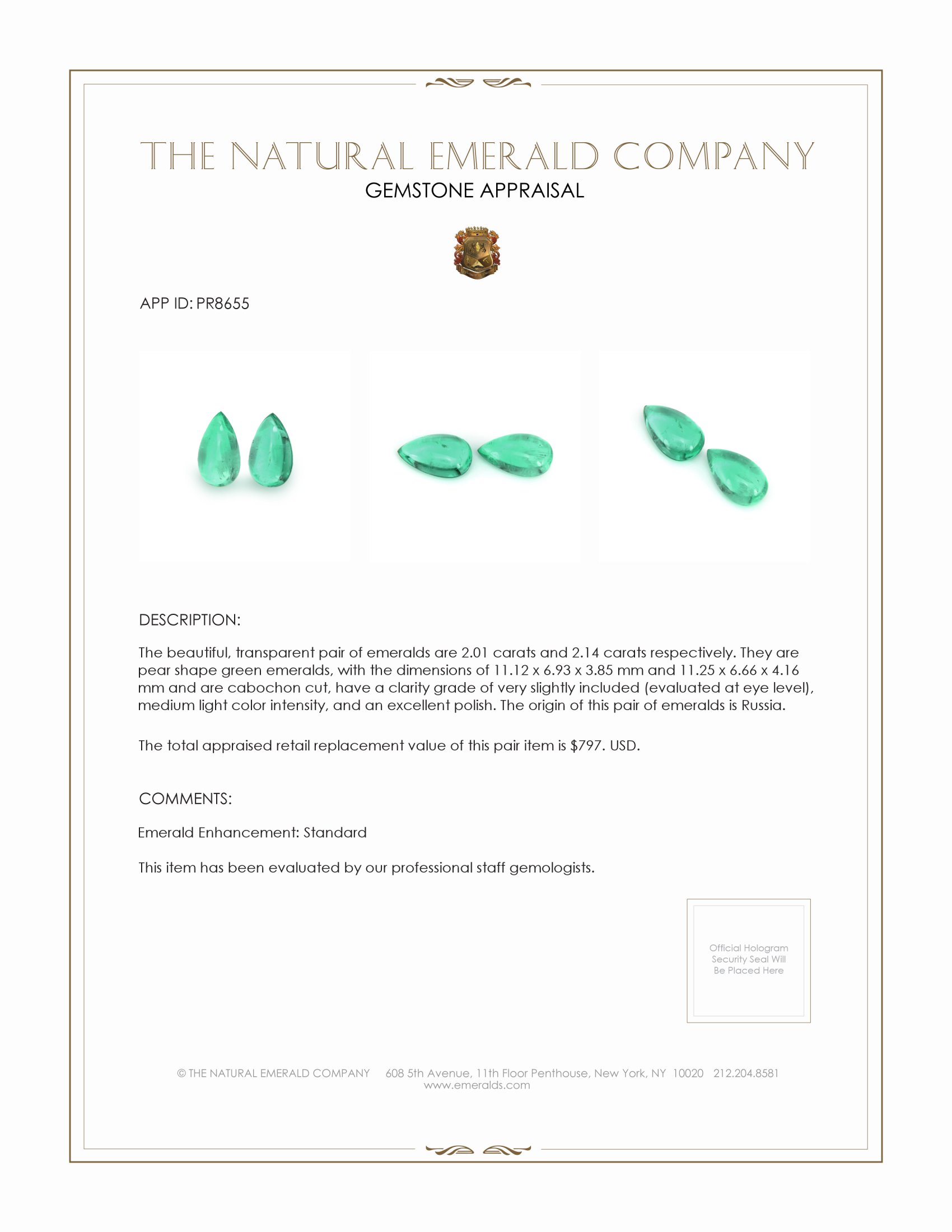 THE NATURAL EMERALD COMPANY
GEMSTONE APPRAISAL

APP ID: PR8655

DESCRIPTION:

The beautiful, transparent pair of emeralds are 2.01 carats and 2.14 carats respectively. They are pear shape green emeralds, with the dimensions of 11.12 x 6.93 x 3.85 mm and 11.25 x 6.66 x 4.16 mm and are cabochon cut, have a clarity grade of very slightly included (evaluated at eye level), medium light color intensity, and an excellent polish. The origin of this pair of emeralds is Russia.

The total appraised retail replacement value of this pair item is $797. USD.

COMMENTS:

Emerald Enhancement: Standard

This item has been evaluated by our professional staff gemologists.

Official Hologram Security Seal Will Be Placed Here

© THE NATURAL EMERALD COMPANY 608 5th Avenue, 11th Floor Penthouse, New York, NY 10020 212.204.8581
www.emeralds.com